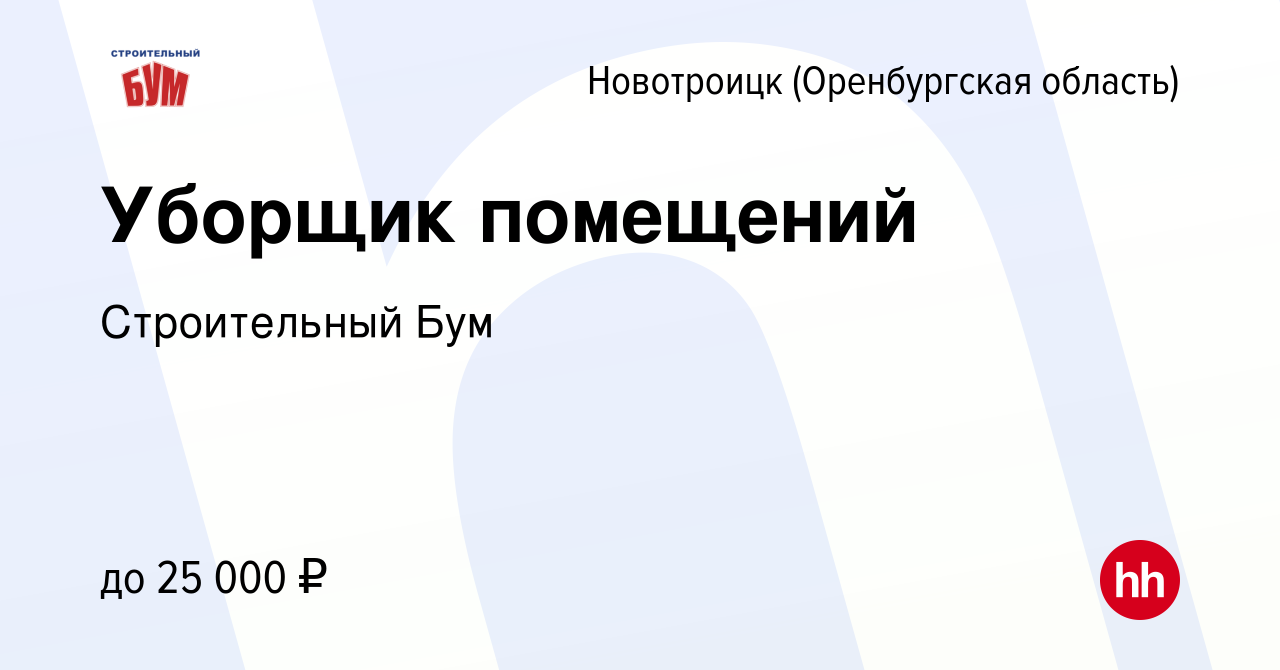 СТРОИТЕЛЬНЫЙ
БУМ

Новотроицк (Оренбургская область)

Уборщик помещений

Строительный Бум

до 25 000 ₽

hh